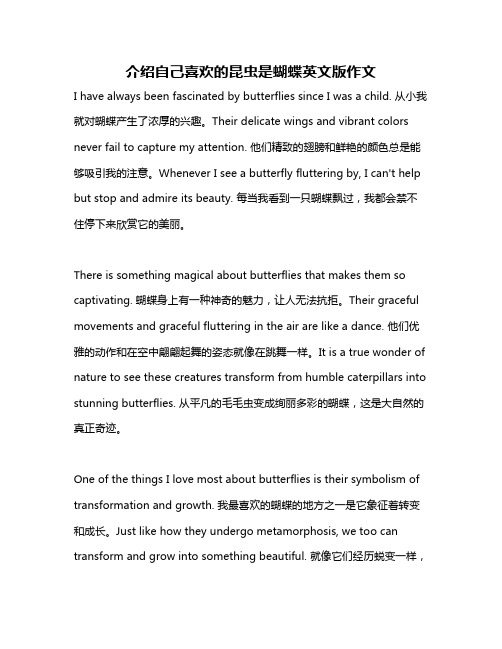 介绍自己喜欢的昆虫是蝴蝶英文版作文

I have always been fascinated by butterflies since I was a child. 从小我就对蝴蝶产生了浓厚的兴趣。Their delicate wings and vibrant colors never fail to capture my attention. 他们精致的翅膀和鲜艳的颜色总是能够吸引我的注意。Whenever I see a butterfly fluttering by, I can't help but stop and admire its beauty. 每当我看到一只蝴蝶飘过，我都会禁不住停下来欣赏它的美丽。

There is something magical about butterflies that makes them so captivating. 蝴蝶身上有一种神奇的魅力，让人无法抗拒。Their graceful movements and graceful fluttering in the air are like a dance. 他们优雅的动作和在空中翩翩起舞的姿态就像在跳舞一样。It is a true wonder of nature to see these creatures transform from humble caterpillars into stunning butterflies. 从平凡的毛毛虫变成绚丽多彩的蝴蝶，这是大自然的真正奇迹。

One of the things I love most about butterflies is their symbolism of transformation and growth. 我最喜欢的蝴蝶的地方之一是它象征着转变和成长。Just like how they undergo metamorphosis, we too can transform and grow into something beautiful. 就像它们经历蜕变一样，